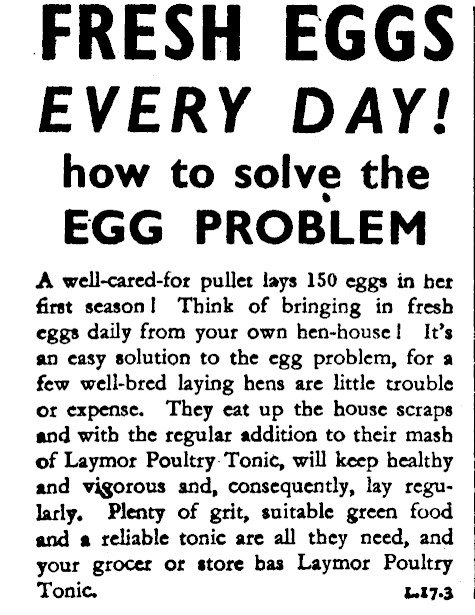 FRESH EGGS
EVERY DAY!
how to solve the
EGG PROBLEM

A well-cared-for pullet lays 150 eggs in her first season! Think of bringing in fresh eggs daily from your own hen-house! It's an easy solution to the egg problem, for a few well-bred laying hens are little trouble or expense. They eat up the house scraps and with the regular addition to their mash of Laymor Poultry Tonic, will keep healthy and vigorous and, consequently, lay regularly. Plenty of grit, suitable green food and a reliable tonic are all they need, and your grocer or store has Laymor Poultry Tonic.

L.17.3